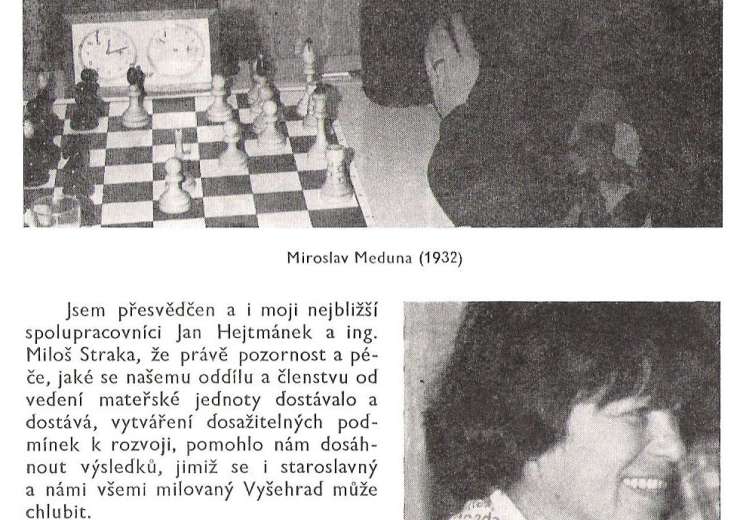 Miroslav Meduna (1932)

Jsem přesvědčen a i moji nejbližší spolupracovníci Jan Hejtmánek a ing. Miloš Straka, že právě pozornost a péče, jaké se našemu oddílu a členstvu od vedení mateřské jednoty dostávalo a dostává, vytváření dosažitelných podmínek k rozvoji, pomohlo nám dosáhnout výsledků, jimiž se i staroslavný a námi všemi milovaný Vyšehrad může chlubit.